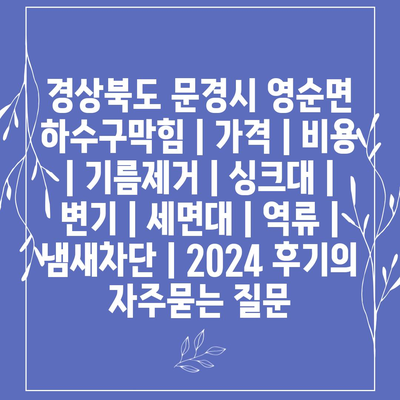 경상북도 문경시 영순면 하수구막힘 | 가격 | 비용 | 기름제거 | 싱크대 | 변기 | 세면대 | 역류 | 냄새차단 | 2024 후기의 자주묻는 질문